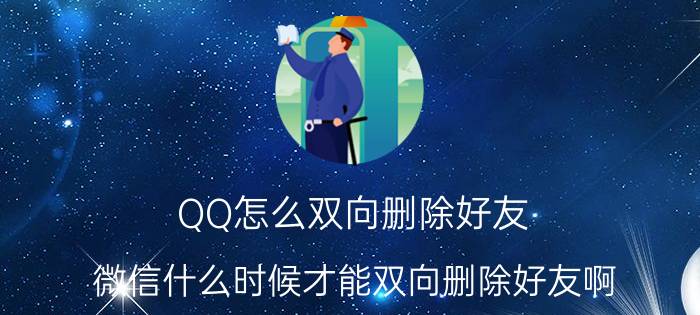 QQ怎么双向删除好友

微信什么时候才能双向删除好友啊